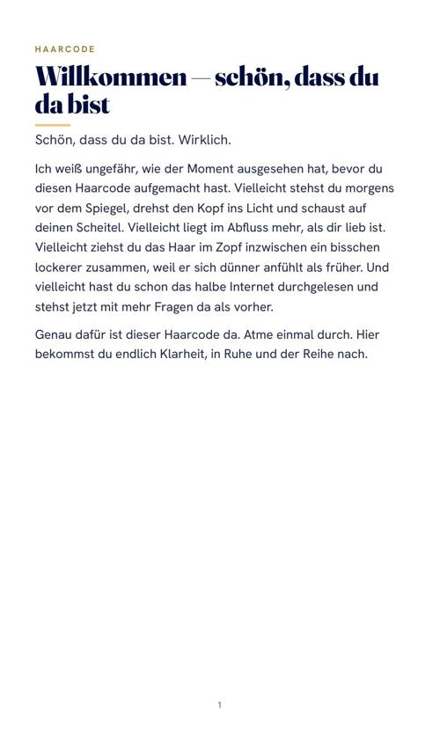 HAARCODE

Willkommen — schön, dass du da bist

Schön, dass du da bist. Wirklich.

Ich weiß ungefähr, wie der Moment ausgesehen hat, bevor du diesen Haarcode aufgemacht hast. Vielleicht stehst du morgens vor dem Spiegel, drehst den Kopf ins Licht und schaust auf deinen Scheitel. Vielleicht liegt im Abfluss mehr, als dir lieb ist. Vielleicht ziehst du das Haar im Zopf inzwischen ein bisschen lockerer zusammen, weil er sich dünner anfühlt als früher. Und vielleicht hast du schon das halbe Internet durchgelesen und stehst jetzt mit mehr Fragen da als vorher.

Genau dafür ist dieser Haarcode da. Atme einmal durch. Hier bekommst du endlich Klarheit, in Ruhe und der Reihe nach.

1